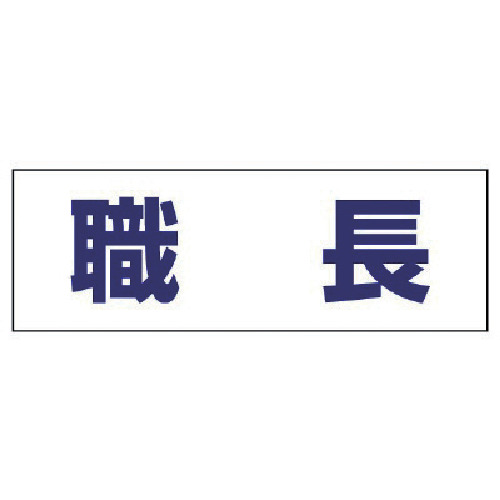 職　長